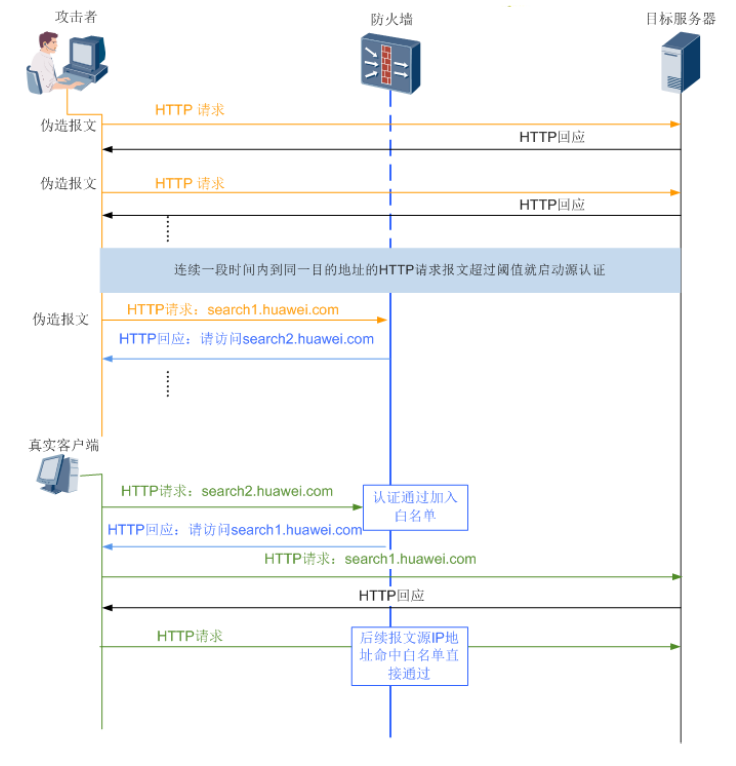 攻击者

防火墙

目标服务器

伪造报文

HTTP 请求

HTTP回应

伪造报文

HTTP 请求

HTTP回应

连续一段时间内到同一目的地址的HTTP请求报文超过阈值就启动源认证

伪造报文

HTTP请求：search1.huawei.com

HTTP回应：请访问search2.huawei.com

真实客户端

HTTP请求：search2.huawei.com

认证通过加入白名单

HTTP回应：请访问search1.huawei.com

HTTP请求：search1.huawei.com

HTTP回应

HTTP请求

后续报文源IP地址命中白名单直接通过